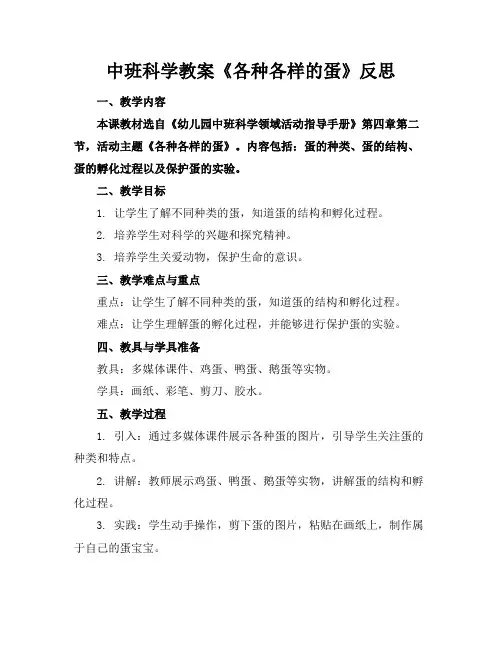 中班科学教案《各种各样的蛋》反思

一、教学内容

本课教材选自《幼儿园中班科学领域活动指导手册》第四章第二节，活动主题《各种各样的蛋》。内容包括：蛋的种类、蛋的结构、蛋的孵化过程以及保护蛋的实验。

二、教学目标

1. 让学生了解不同种类的蛋，知道蛋的结构和孵化过程。

2. 培养学生对科学的兴趣和探究精神。

3. 培养学生关爱动物，保护生命的意识。

三、教学难点与重点

重点：让学生了解不同种类的蛋，知道蛋的结构和孵化过程。

难点：让学生理解蛋的孵化过程，并能够进行保护蛋的实验。

四、教具与学具准备

教具：多媒体课件、鸡蛋、鸭蛋、鹅蛋等实物。

学具：画纸、彩笔、剪刀、胶水。

五、教学过程

1. 引入：通过多媒体课件展示各种蛋的图片，引导学生关注蛋的种类和特点。

2. 讲解：教师展示鸡蛋、鸭蛋、鹅蛋等实物，讲解蛋的结构和孵化过程。

3. 实践：学生动手操作，剪下蛋的图片，粘贴在画纸上，制作属于自己的蛋宝宝。